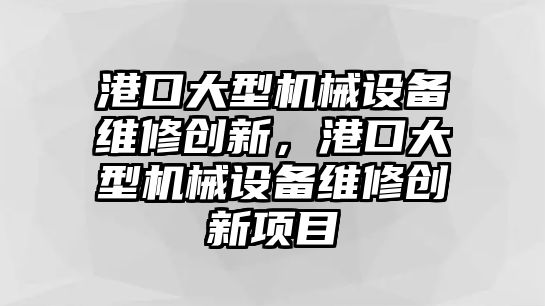 港口大型机械设备维修创新，港口大型机械设备维修创新项目